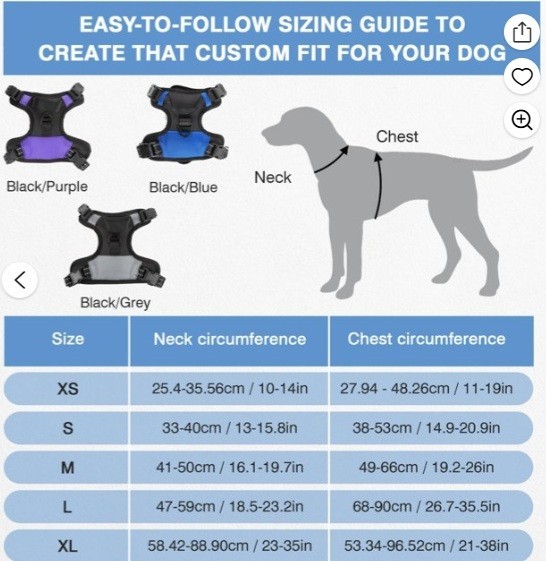 EASY-TO-FOLLOW SIZING GUIDE TO CREATE THAT CUSTOM FIT FOR YOUR DOG

Black/Purple

Black/Blue

Black/Grey

Neck

Chest

| Size | Neck circumference | Chest circumference |
|---|---|---|
| XS | 25.4-35.56cm / 10-14in | 27.94 - 48.26cm / 11-19in |
| S | 33-40cm / 13-15.8in | 38-53cm / 14.9-20.9in |
| M | 41-50cm / 16.1-19.7in | 49-66cm / 19.2-26in |
| L | 47-59cm / 18.5-23.2in | 68-90cm / 26.7-35.5in |
| XL | 58.42-88.90cm / 23-35in | 53.34-96.52cm / 21-38in |